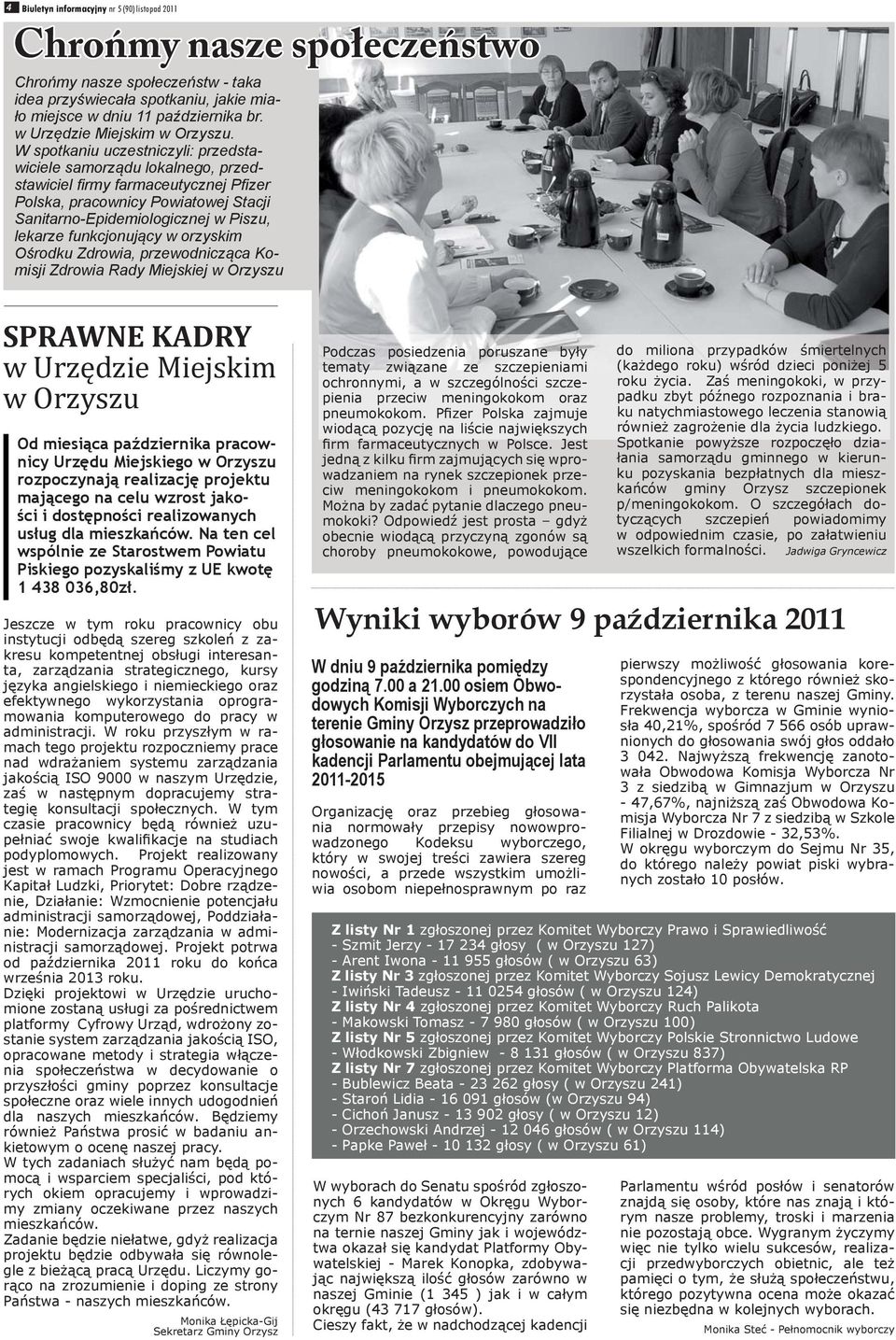 4 Biuletyn informacyjny nr 5 (90) listopad 2011

Chrońmy nasze społeczeństwo

Chrońmy nasze społeczeństw - taka idea przyświecała spotkaniu, jakie miało miejsce w dniu 11 października br. w Urzędzie Miejskim w Orzyszu. W spotkaniu uczestniczyli: przedstawiciele samorządu lokalnego, przedstawiciel firmy farmaceutycznej Pfizer Polska, pracownicy Powiatowej Stacji Sanitarno-Epidemiologicznej w Piszu, lekarze funkcjonujący w orzyskim Ośrodku Zdrowia, przewodnicząca Komisji Zdrowia Rady Miejskiej w Orzyszu

Podczas posiedzenia poruszane były tematy związane ze szczepieniami ochronnymi, a w szczególności szczepienia przeciw meningokokom oraz pneumokokom. Pfizer Polska zajmuje wiodącą pozycję na liście największych firm farmaceutycznych w Polsce. Jest jedną z kilku firm zajmujących się wprowadzaniem na rynek szczepionek przeciw meningokokom i pneumokokom. Można by zadać pytanie dlaczego pneumokoki? Odpowiedź jest prosta – gdyż obecnie wiodącą przyczyną zgonów są choroby pneumokokowe, powodujące

do miliona przypadków śmiertelnych (każdego roku) wśród dzieci poniżej 5 roku życia. Zaś meningokoki, w przypadku zbyt późnego rozpoznania i braku natychmiastowego leczenia stanowią również zagrożenie dla życia ludzkiego. Spotkanie powyższe rozpoczęło działania samorządu gminnego w kierunku pozyskania bezpłatnych dla mieszkańców gminy Orzysz szczepionek p/meningokokom. O szczegółach dotyczących szczepień powiadomimy w odpowiednim czasie, po załatwieniu wszelkich formalności. Jadwiga Gryncewicz

SPRAWNE KADRY w Urzędzie Miejskim w Orzyszu

Od miesiąca października pracownicy Urzędu Miejskiego w Orzyszu rozpoczynają realizację projektu mającego na celu wzrost jakości i dostępności realizowanych usług dla mieszkańców. Na ten cel wspólnie ze Starostwem Powiatu Piskiego pozyskaliśmy z UE kwotę 1 438 036,80zł.

Jeszcze w tym roku pracownicy obu instytucji odbędą szereg szkoleń z zakresu kompetentnej obsługi interesanta, zarządzania strategicznego, kursy języka angielskiego i niemieckiego oraz efektywnego wykorzystania oprogramowania komputerowego do pracy w administracji. W roku przyszłym w ramach tego projektu rozpoczniemy prace nad wdrażaniem systemu zarządzania jakością ISO 9000 w naszym Urzędzie, zaś w następnym dopracujemy strategię konsultacji społecznych. W tym czasie pracownicy będą również uzupełniać swoje kwalifikacje na studiach podyplomowych. Projekt realizowany jest w ramach Programu Operacyjnego Kapitał Ludzki, Priorytet: Dobre rządzenie, Działanie: Wzmocnienie potencjału administracji samorządowej, Poddziałanie: Modernizacja zarządzania w administracji samorządowej. Projekt potrwa od października 2011 roku do końca września 2013 roku.
Dzięki projektowi w Urzędzie uruchomione zostaną usługi za pośrednictwem platformy Cyfrowy Urząd, wdrożony zostanie system zarządzania jakością ISO, opracowane metody i strategia włączenia społeczeństwa w decydowanie o przyszłości gminy poprzez konsultacje społeczne oraz wiele innych udogodnień dla naszych mieszkańców. Będziemy również Państwa prosić w badaniu ankietowym o ocenę naszej pracy.
W tych zadaniach służyć nam będą pomocą i wsparciem specjaliści, pod których okiem opracujemy i wprowadzimy zmiany oczekiwane przez naszych mieszkańców.
Zadanie będzie niełatwe, gdyż realizacja projektu będzie odbywała się równolegle z bieżącą pracą Urzędu. Liczymy gorąco na zrozumienie i doping ze strony Państwa - naszych mieszkańców.
Monika Łępicka-Gij
Sekretarz Gminy Orzysz

Wyniki wyborów 9 października 2011

W dniu 9 października pomiędzy godziną 7.00 a 21.00 osiem Obwodowych Komisji Wyborczych na terenie Gminy Orzysz przeprowadziło głosowanie na kandydatów do VII kadencji Parlamentu obejmującej lata 2011-2015

Organizację oraz przebieg głosowania normowały przepisy nowowprowadzonego Kodeksu wyborczego, który w swojej treści zawiera szereg nowości, a przede wszystkim umożliwia osobom niepełnosprawnym po raz

pierwszy możliwość głosowania korespondencyjnego z którego również skorzystała osoba, z terenu naszej Gminy. Frekwencja wyborcza w Gminie wyniosła 40,21%, spośród 7 566 osób uprawnionych do głosowania swój głos oddało 3 042. Najwyższą frekwencję zanotowała Obwodowa Komisja Wyborcza Nr 3 z siedzibą w Gimnazjum w Orzyszu - 47,67%, najniższą zaś Obwodowa Komisja Wyborcza Nr 7 z siedzibą w Szkole Filialnej w Drozdowie - 32,53%.
W okręgu wyborczym do Sejmu Nr 35, do którego należy powiat piski wybranych zostało 10 posłów.

Z listy Nr 1 zgłoszonej przez Komitet Wyborczy Prawo i Sprawiedliwość
- Szmit Jerzy - 17 234 głosy ( w Orzyszu 127)
- Arent Iwona - 11 955 głosów ( w Orzyszu 63)
Z listy Nr 3 zgłoszonej przez Komitet Wyborczy Sojusz Lewicy Demokratycznej
- Iwiński Tadeusz - 11 0254 głosów ( w Orzyszu 124)
Z listy Nr 4 zgłoszonej przez Komitet Wyborczy Ruch Palikota
- Makowski Tomasz - 7 980 głosów ( w Orzyszu 100)
Z listy Nr 5 zgłoszonej przez Komitet Wyborczy Polskie Stronnictwo Ludowe
- Włodkowski Zbigniew - 8 131 głosów ( w Orzyszu 837)
Z listy Nr 7 zgłoszonej przez Komitet Wyborczy Platforma Obywatelska RP
- Bublewicz Beata - 23 262 głosy ( w Orzyszu 241)
- Staroń Lidia - 16 091 głosów (w Orzyszu 94)
- Cichoń Janusz - 13 902 głosy ( w Orzyszu 12)
- Orzechowski Andrzej - 12 046 głosów ( w Orzyszu 114)
- Papke Paweł - 10 132 głosy ( w Orzyszu 61)

W wyborach do Senatu spośród zgłoszonych 6 kandydatów w Okręgu Wyborczym Nr 87 bezkonkurencyjny zarówno na ternie naszej Gminy jak i województwa okazał się kandydat Platformy Obywatelskiej - Marek Konopka, zdobywając największą ilość głosów zarówno w naszej Gminie (1 345 ) jak i w całym okręgu (43 717 głosów).
Cieszy fakt, że w nadchodzącej kadencji

Parlamentu wśród posłów i senatorów znajdą się osoby, które nas znają i którym nasze problemy, troski i marzenia nie pozostają obce. Wygranym życzymy więc nie tylko wielu sukcesów, realizacji przedwyborczych obietnic, ale też pamięci o tym, że służą społeczeństwu, którego pozytywna ocena może okazać się niezbędna w kolejnych wyborach.
Monika Steć - Pełnomocnik wyborczy